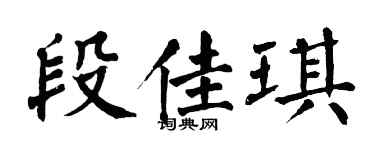 段佳琪
词典网